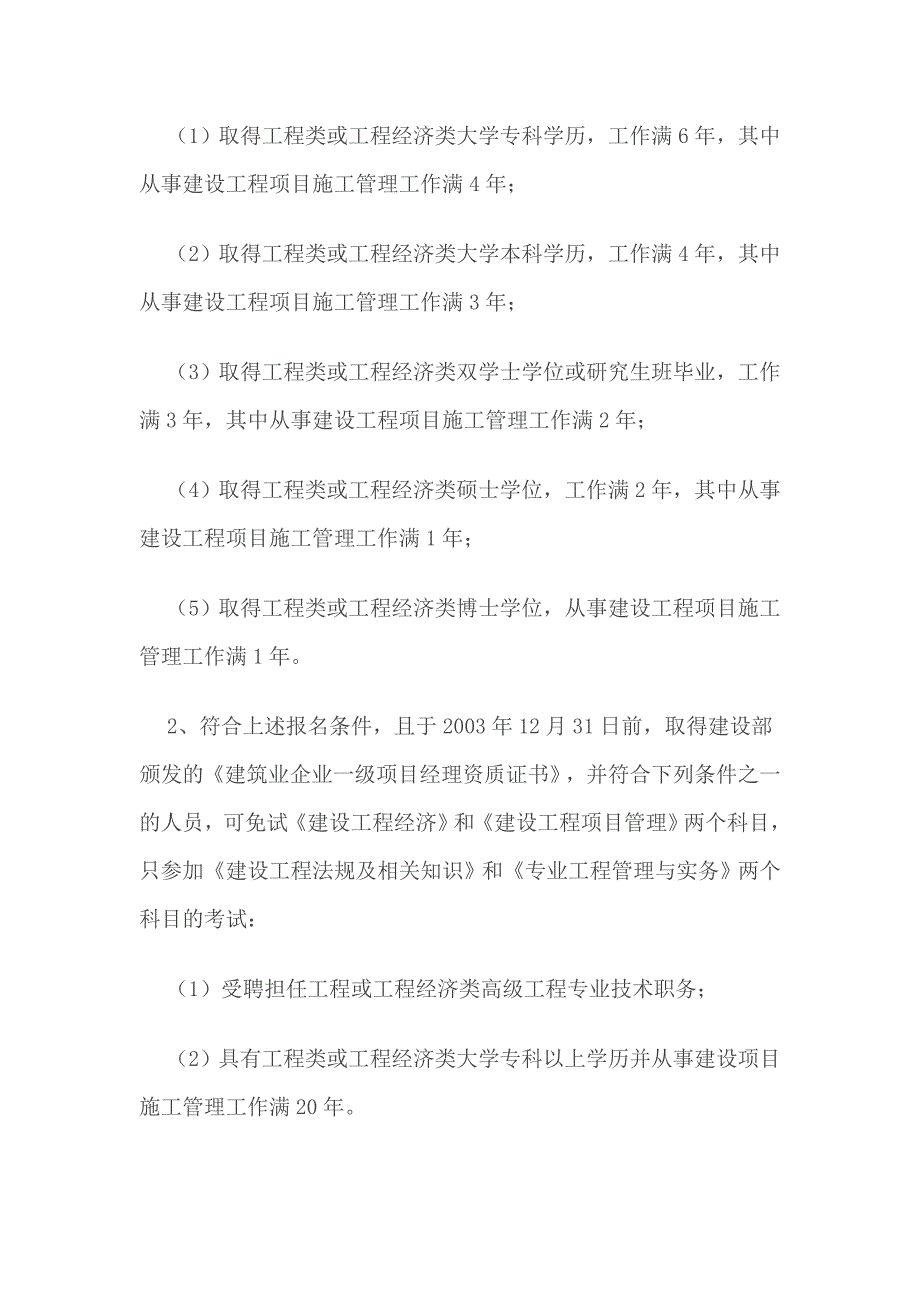 （1）取得工程类或工程经济类大学专科学历，工作满 6 年，其中从事建设工程项目施工管理工作满 4 年；

（2）取得工程类或工程经济类大学本科学历，工作满 4 年，其中从事建设工程项目施工管理工作满 3 年；

（3）取得工程类或工程经济类双学士学位或研究生班毕业，工作满 3 年，其中从事建设工程项目施工管理工作满 2 年；

（4）取得工程类或工程经济类硕士学位，工作满 2 年，其中从事建设工程项目施工管理工作满 1 年；

（5）取得工程类或工程经济类博士学位，从事建设工程项目施工管理工作满 1 年。

2、符合上述报名条件，且于 2003 年 12 月 31 日前，取得建设部颁发的《建筑业企业一级项目经理资质证书》，并符合下列条件之一的人员，可免试《建设工程经济》和《建设工程项目管理》两个科目，只参加《建设工程法规及相关知识》和《专业工程管理与实务》两个科目的考试：

（1）受聘担任工程或工程经济类高级工程专业技术职务；

（2）具有工程类或工程经济类大学专科以上学历并从事建设项目施工管理工作满 20 年。